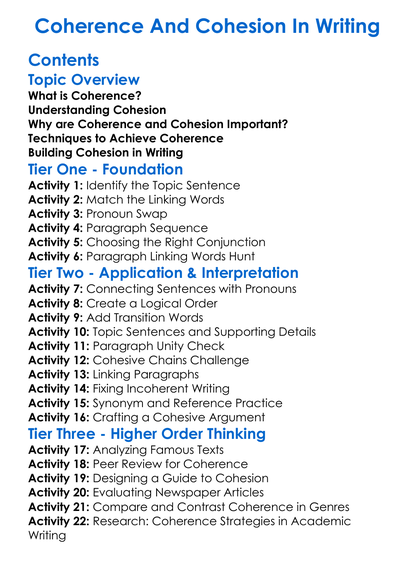 Coherence And Cohesion In Writing

Contents

Topic Overview

What is Coherence?
Understanding Cohesion
Why are Coherence and Cohesion Important?
Techniques to Achieve Coherence
Building Cohesion in Writing

Tier One - Foundation

Activity 1: Identify the Topic Sentence
Activity 2: Match the Linking Words
Activity 3: Pronoun Swap
Activity 4: Paragraph Sequence
Activity 5: Choosing the Right Conjunction
Activity 6: Paragraph Linking Words Hunt

Tier Two - Application & Interpretation

Activity 7: Connecting Sentences with Pronouns
Activity 8: Create a Logical Order
Activity 9: Add Transition Words
Activity 10: Topic Sentences and Supporting Details
Activity 11: Paragraph Unity Check
Activity 12: Cohesive Chains Challenge
Activity 13: Linking Paragraphs
Activity 14: Fixing Incoherent Writing
Activity 15: Synonym and Reference Practice
Activity 16: Crafting a Cohesive Argument

Tier Three - Higher Order Thinking

Activity 17: Analyzing Famous Texts
Activity 18: Peer Review for Coherence
Activity 19: Designing a Guide to Cohesion
Activity 20: Evaluating Newspaper Articles
Activity 21: Compare and Contrast Coherence in Genres
Activity 22: Research: Coherence Strategies in Academic Writing